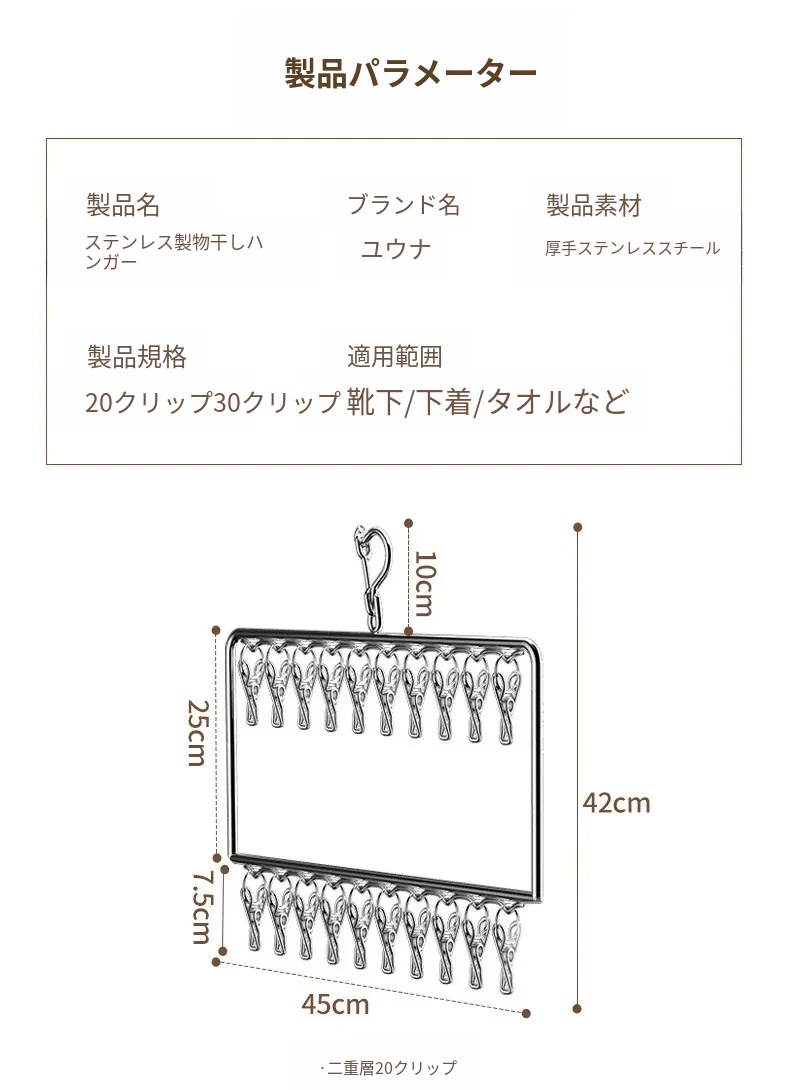 製品パラメーター

製品名
ステンレス製物干しハンガー

ブランド名
ユウナ

製品素材
厚手ステンレススチール

製品規格
20クリップ30クリップ

適用範囲
靴下/下着/タオルなど

10cm

25cm

42cm

7.5cm

45cm

· 二重層20クリップ